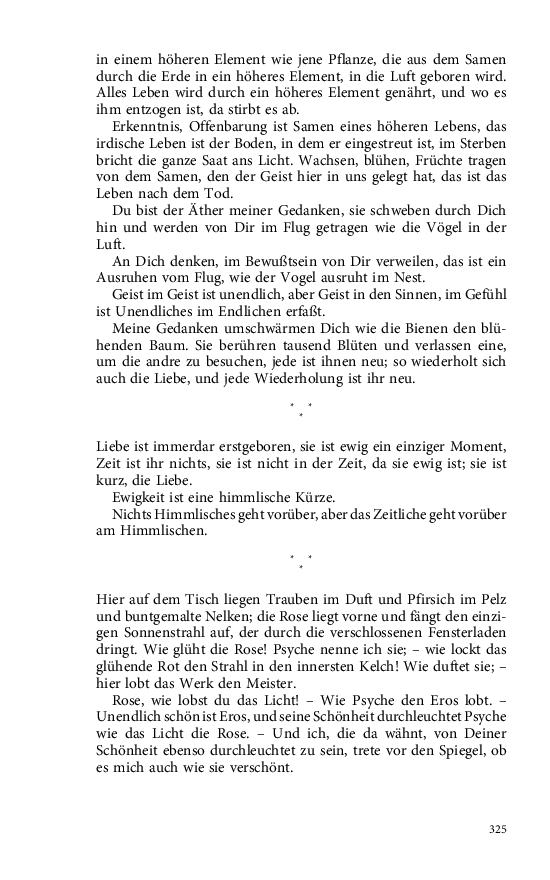 in einem höheren Element wie jene Pflanze, die aus dem Samen durch die Erde in ein höheres Element, in die Luft geboren wird. Alles Leben wird durch ein höheres Element genährt, und wo es ihm entzogen ist, da stirbt es ab.

Erkenntnis, Offenbarung ist Samen eines höheren Lebens, das irdische Leben ist der Boden, in dem er eingestreut ist, im Sterben bricht die ganze Saat ans Licht. Wachsen, blühen, Früchte tragen von dem Samen, den der Geist hier in uns gelegt hat, das ist das Leben nach dem Tod.

Du bist der Äther meiner Gedanken, sie schweben durch Dich hin und werden von Dir im Flug getragen wie die Vögel in der Luft.

An Dich denken, im Bewußtsein von Dir verweilen, das ist ein Ausruhen vom Flug, wie der Vogel ausruht im Nest.

Geist im Geist ist unendlich, aber Geist in den Sinnen, im Gefühl ist Unendliches im Endlichen erfaßt.

Meine Gedanken umschwärmen Dich wie die Bienen den blühenden Baum. Sie berühren tausend Blüten und verlassen eine, um die andre zu besuchen, jede ist ihnen neu; so wiederholt sich auch die Liebe, und jede Wiederholung ist ihr neu.

* * *

Liebe ist immerdar erstgeboren, sie ist ewig ein einziger Moment, Zeit ist ihr nichts, sie ist nicht in der Zeit, da sie ewig ist; sie ist kurz, die Liebe.

Ewigkeit ist eine himmlische Kürze.

Nichts Himmlisches geht vorüber, aber das Zeitliche geht vorüber am Himmlischen.

* * *

Hier auf dem Tisch liegen Trauben im Duft und Pfirsich im Pelz und buntgemalte Nelken; die Rose liegt vorne und fängt den einzigen Sonnenstrahl auf, der durch die verschlossenen Fensterladen dringt. Wie glüht die Rose! Psyche nenne ich sie; – wie lockt das glühende Rot den Strahl in den innersten Kelch! Wie duftet sie; – hier lobt das Werk den Meister.

Rose, wie lobst du das Licht! – Wie Psyche den Eros lobt. – Unendlich schön ist Eros, und seine Schönheit durchleuchtet Psyche wie das Licht die Rose. – Und ich, die da wähnt, von Deiner Schönheit ebenso durchleuchtet zu sein, trete vor den Spiegel, ob es mich auch wie sie verschönt.

325